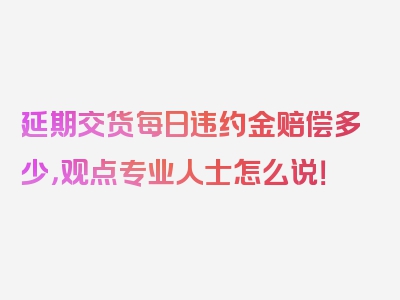 延期交货每日违约金赔偿多少,观点专业人士怎么说!